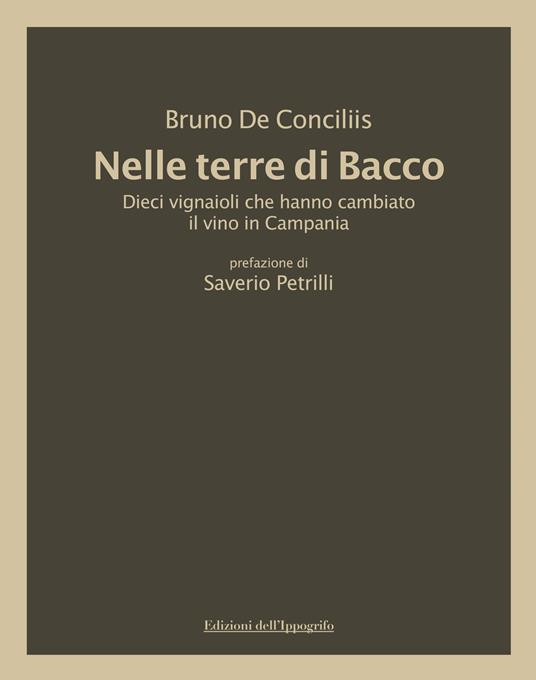 Bruno De Conciliis

Nelle terre di Bacco

Dieci vignaioli che hanno cambiato il vino in Campania

prefazione di

Saverio Petrilli

Edizioni dell'Ippogrifo